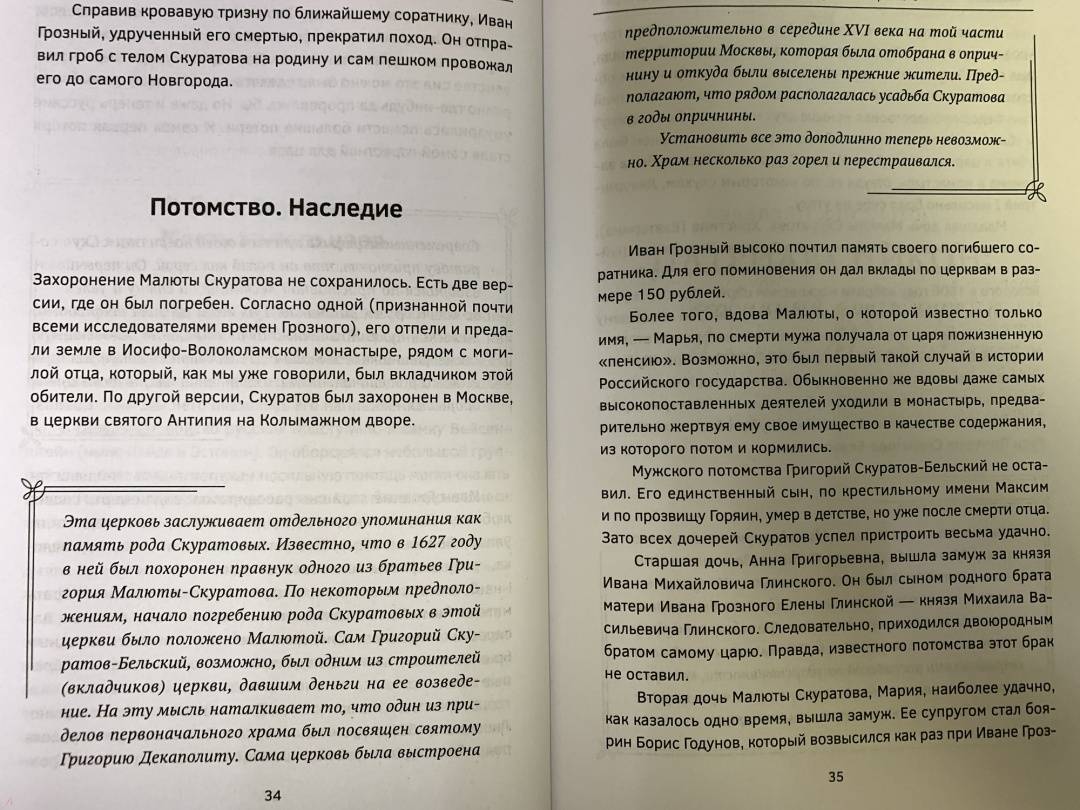 Справив кровавую тризну по ближайшему соратнику, Иван Грозный, удрученный его смертью, прекратил поход. Он отправил гроб с телом Скуратова на родину и сам пешком провожал его до самого Новгорода.

Потомство. Наследие

Захоронение Малюты Скуратова не сохранилось. Есть две версии, где он был погребен. Согласно одной (признанной почти всеми исследователями времен Грозного), его отпели и предали земле в Иосифо-Волоколамском монастыре, рядом с могилой отца, который, как мы уже говорили, был вкладчиком этой обители. По другой версии, Скуратов был захоронен в Москве, в церкви святого Антипия на Колымажном дворе.

Эта церковь заслуживает отдельного упоминания как память рода Скуратовых. Известно, что в 1627 году в ней был похоронен правнук одного из братьев Григория Малюты-Скуратова. По некоторым предположениям, начало погребению рода Скуратовых в этой церкви было положено Малютой. Сам Григорий Скуратов-Бельский, возможно, был одним из строителей (вкладчиков) церкви, давшим деньги на ее возведение. На эту мысль наталкивает то, что один из приделов первоначального храма был посвящен святому Григорию Декаполиту. Сама церковь была выстроена

34

предположительно в середине XVI века на той части территории Москвы, которая была отобрана в опричнину и откуда были выселены прежние жители. Предполагают, что рядом располагалась усадьба Скуратова в годы опричнины.

Установить все это доподлинно теперь невозможно. Храм несколько раз горел и перестраивался.

Иван Грозный высоко почтил память своего погибшего соратника. Для его поминовения он дал вклады по церквам в размере 150 рублей.

Более того, вдова Малюты, о которой известно только имя, — Марья, по смерти мужа получала от царя пожизненную «пенсию». Возможно, это был первый такой случай в истории Российского государства. Обыкновенно же вдовы даже самых высокопоставленных деятелей уходили в монастырь, предварительно жертвуя ему свое имущество в качестве содержания, из которого потом и кормились.

Мужского потомства Григорий Скуратов-Бельский не оставил. Его единственный сын, по крестильному имени Максим и по прозвищу Горяин, умер в детстве, но уже после смерти отца. Зато всех дочерей Скуратов успел пристроить весьма удачно.

Старшая дочь, Анна Григорьевна, вышла замуж за князя Ивана Михайловича Глинского. Он был сыном родного брата матери Ивана Грозного Елены Глинской — князя Михаила Васильевича Глинского. Следовательно, приходился двоюродным братом самому царю. Правда, известного потомства этот брак не оставил.

Вторая дочь Малюты Скуратова, Мария, наиболее удачно, как казалось одно время, вышла замуж. Ее супругом стал боярин Борис Годунов, который возвысился как раз при Иване Гроз-

35